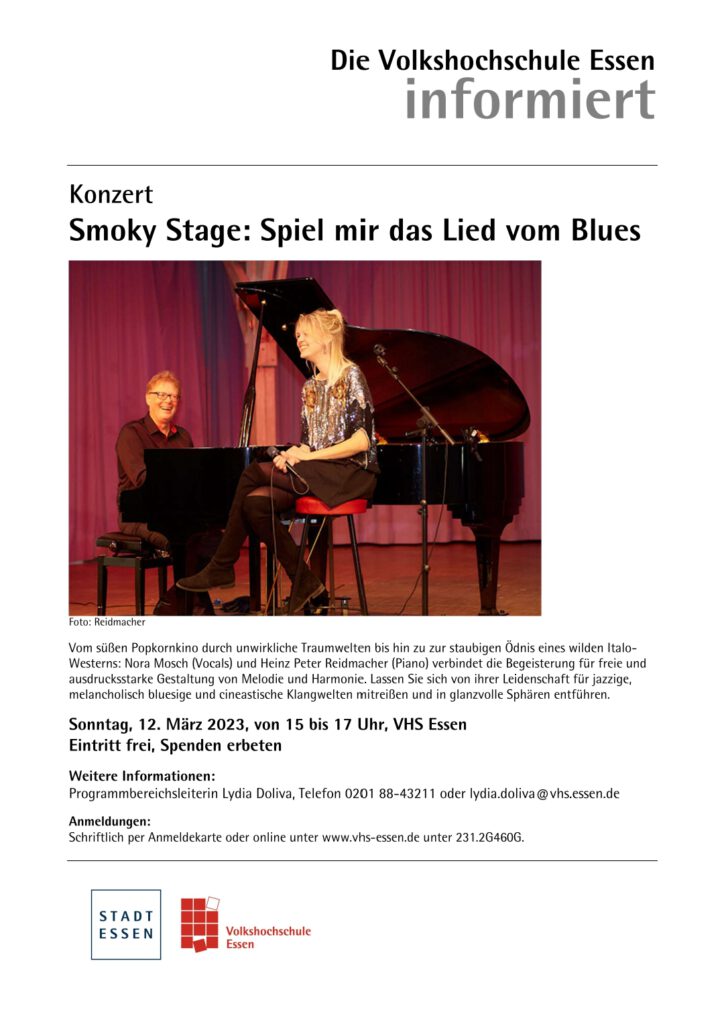 Die Volkshochschule Essen
informiert

Konzert
Smoky Stage: Spiel mir das Lied vom Blues

Foto: Reidmacher

Vom süßen Popkornkino durch unwirkliche Traumwelten bis hin zu zur staubigen Ödnis eines wilden Italo-Westerns: Nora Mosch (Vocals) und Heinz Peter Reidmacher (Piano) verbindet die Begeisterung für freie und ausdrucksstarke Gestaltung von Melodie und Harmonie. Lassen Sie sich von ihrer Leidenschaft für jazzige, melancholisch bluesige und cineastische Klangwelten mitreißen und in glanzvolle Sphären entführen.

Sonntag, 12. März 2023, von 15 bis 17 Uhr, VHS Essen
Eintritt frei, Spenden erbeten

Weitere Informationen:
Programmbereichsleiterin Lydia Doliva, Telefon 0201 88-43211 oder lydia.doliva@vhs.essen.de

Anmeldungen:
Schriftlich per Anmeldekarte oder online unter www.vhs-essen.de unter 231.2G460G.

STADT ESSEN

Volkshochschule Essen